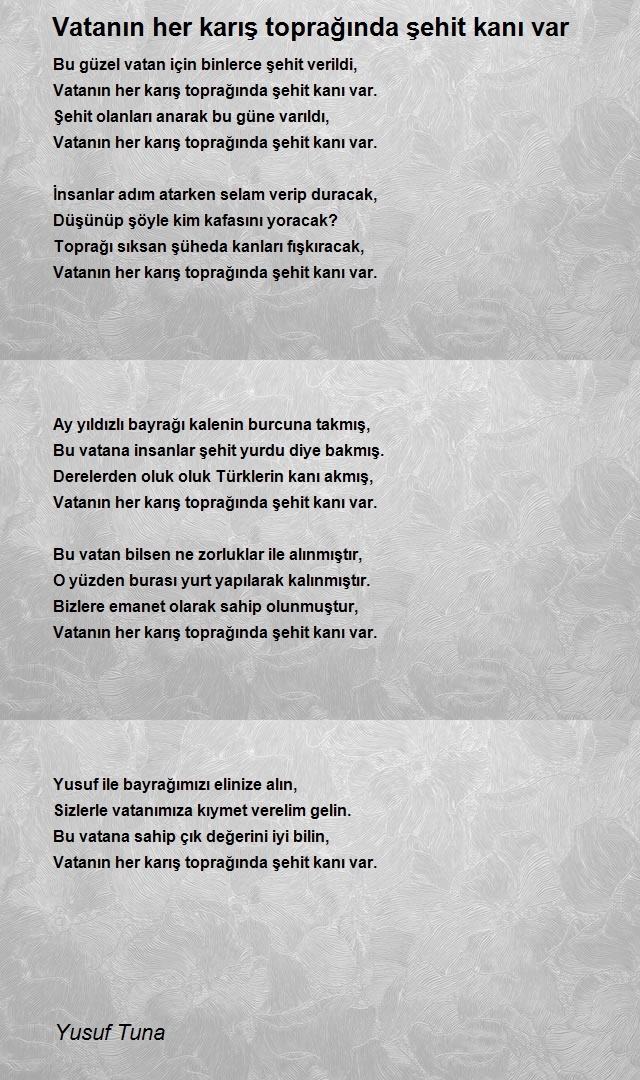 Vatanın her karış toprağında şehit kanı var

Bu güzel vatan için binlerce şehit verildi,
Vatanın her karış toprağında şehit kanı var.
Şehit olanları anarak bu güne varıldı,
Vatanın her karış toprağında şehit kanı var.

İnsanlar adım atarken selam verip duracak,
Düşünüp şöyle kim kafasını yoracak?
Toprağı sıksan şüheda kanları fışkıracak,
Vatanın her karış toprağında şehit kanı var.

Ay yıldızlı bayrağı kalenin burcuna takmış,
Bu vatana insanlar şehit yurdu diye bakmış.
Derelerden oluk oluk Türklerin kanı akmış,
Vatanın her karış toprağında şehit kanı var.

Bu vatan bilsen ne zorluklar ile alınmıştır,
O yüzden burası yurt yapılarak kalınmıştır.
Bizlere emanet olarak sahip olunmuştur,
Vatanın her karış toprağında şehit kanı var.

Yusuf ile bayrağımızı elinize alın,
Sizlerle vatanımıza kıymet verelim gelin.
Bu vatana sahip çık değerini iyi bilin,
Vatanın her karış toprağında şehit kanı var.

Yusuf Tuna